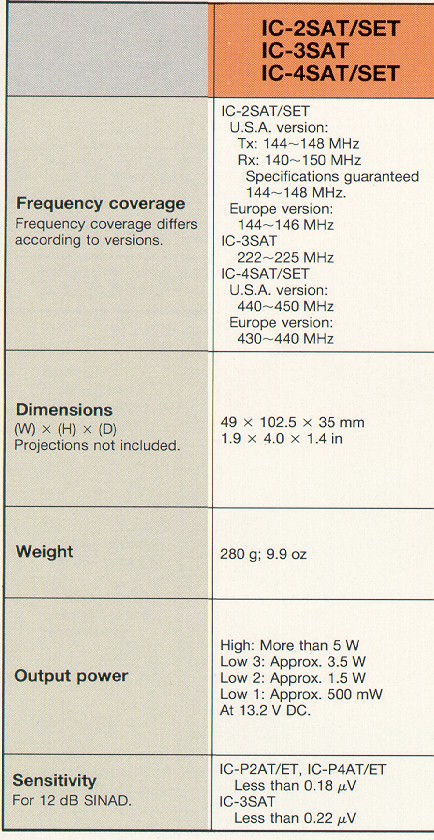 | | IC-2SAT/SET IC-3SAT IC-4SAT/SET |
|---|---|
| **Frequency coverage** Frequency coverage differs according to versions. | IC-2SAT/SET U.S.A. version: Tx: 144~148 MHz Rx: 140~150 MHz Specifications guaranteed 144~148 MHz. Europe version: 144~146 MHz IC-3SAT 222~225 MHz IC-4SAT/SET U.S.A. version: 440~450 MHz Europe version: 430~440 MHz |
| **Dimensions** (W) × (H) × (D) Projections not included. | 49 × 102.5 × 35 mm 1.9 × 4.0 × 1.4 in |
| **Weight** | 280 g; 9.9 oz |
| **Output power** | High: More than 5 W Low 3: Approx. 3.5 W Low 2: Approx. 1.5 W Low 1: Approx. 500 mW At 13.2 V DC. |
| **Sensitivity** For 12 dB SINAD. | IC-P2AT/ET, IC-P4AT/ET Less than 0.18 $\mu$V IC-3SAT Less than 0.22 $\mu$V |